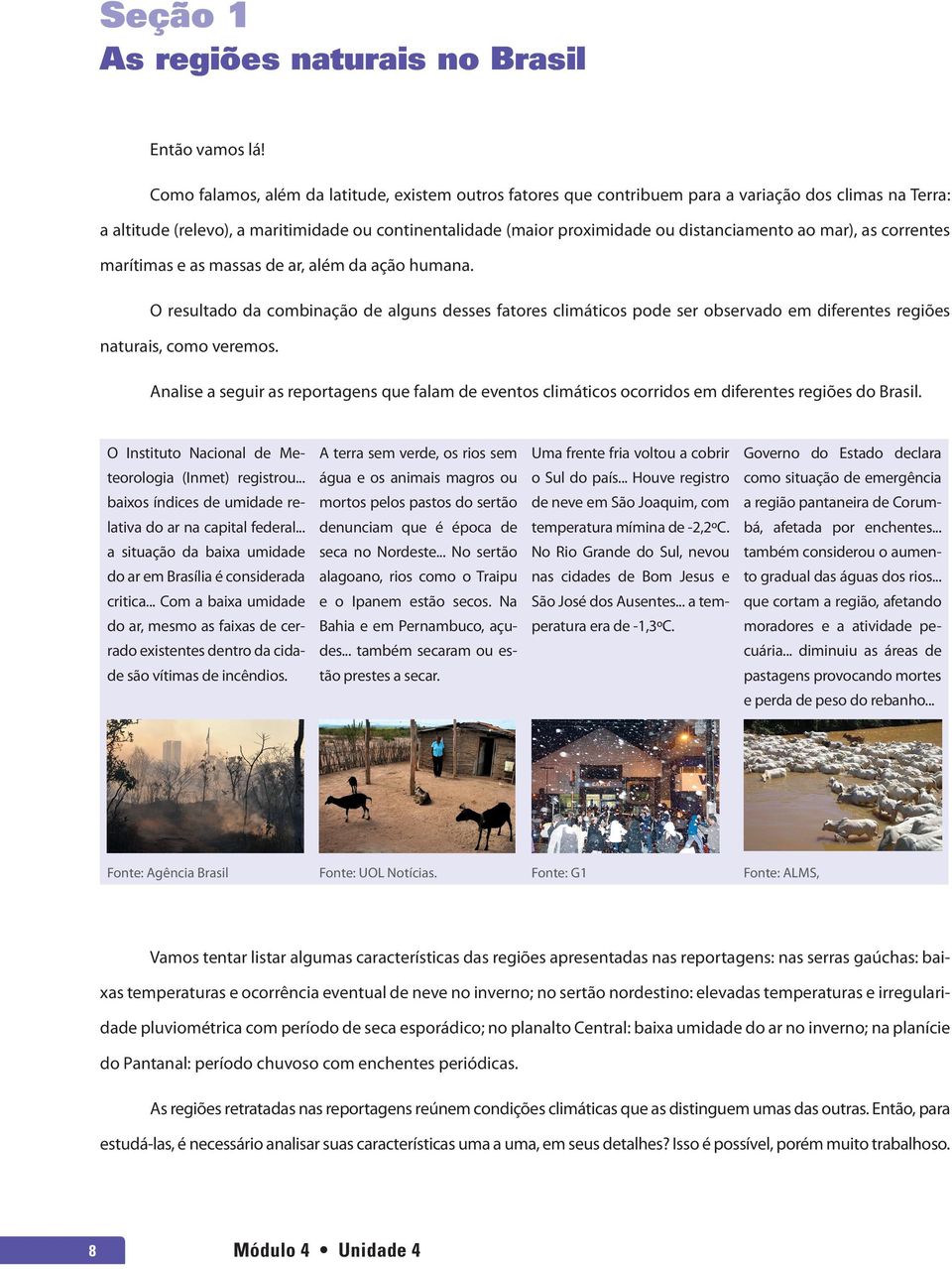 Seção 1
As regiões naturais no Brasil

Então vamos lá!

Como falamos, além da latitude, existem outros fatores que contribuem para a variação dos climas na Terra: a altitude (relevo), a maritimidade ou continentalidade (maior proximidade ou distanciamento ao mar), as correntes marítimas e as massas de ar, além da ação humana.

O resultado da combinação de alguns desses fatores climáticos pode ser observado em diferentes regiões naturais, como veremos.

Analise a seguir as reportagens que falam de eventos climáticos ocorridos em diferentes regiões do Brasil.

O Instituto Nacional de Meteorologia (Inmet) registrou... baixos índices de umidade relativa do ar na capital federal... a situação da baixa umidade do ar em Brasília é considerada critica... Com a baixa umidade do ar, mesmo as faixas de cerrado existentes dentro da cidade são vítimas de incêndios.

Fonte: Agência Brasil

A terra sem verde, os rios sem água e os animais magros ou mortos pelos pastos do sertão denunciam que é época de seca no Nordeste... No sertão alagoano, rios como o Traipu e o Ipanem estão secos. Na Bahia e em Pernambuco, açudes... também secaram ou estão prestes a secar.

Fonte: UOL Notícias.

Uma frente fria voltou a cobrir o Sul do país... Houve registro de neve em São Joaquim, com temperatura mímina de -2,2ºC. No Rio Grande do Sul, nevou nas cidades de Bom Jesus e São José dos Ausentes... a temperatura era de -1,3ºC.

Fonte: G1

Governo do Estado declara como situação de emergência a região pantaneira de Corumbá, afetada por enchentes... também considerou o aumento gradual das águas dos rios... que cortam a região, afetando moradores e a atividade pecuária... diminuiu as áreas de pastagens provocando mortes e perda de peso do rebanho...

Fonte: ALMS,

Vamos tentar listar algumas características das regiões apresentadas nas reportagens: nas serras gaúchas: baixas temperaturas e ocorrência eventual de neve no inverno; no sertão nordestino: elevadas temperaturas e irregularidade pluviométrica com período de seca esporádico; no planalto Central: baixa umidade do ar no inverno; na planície do Pantanal: período chuvoso com enchentes periódicas.

As regiões retratadas nas reportagens reúnem condições climáticas que as distinguem umas das outras. Então, para estudá-las, é necessário analisar suas características uma a uma, em seus detalhes? Isso é possível, porém muito trabalhoso.

8 Módulo 4 • Unidade 4